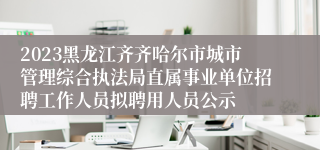 2023黑龙江齐齐哈尔市城市管理综合执法局直属事业单位招聘工作人员拟聘用人员公示